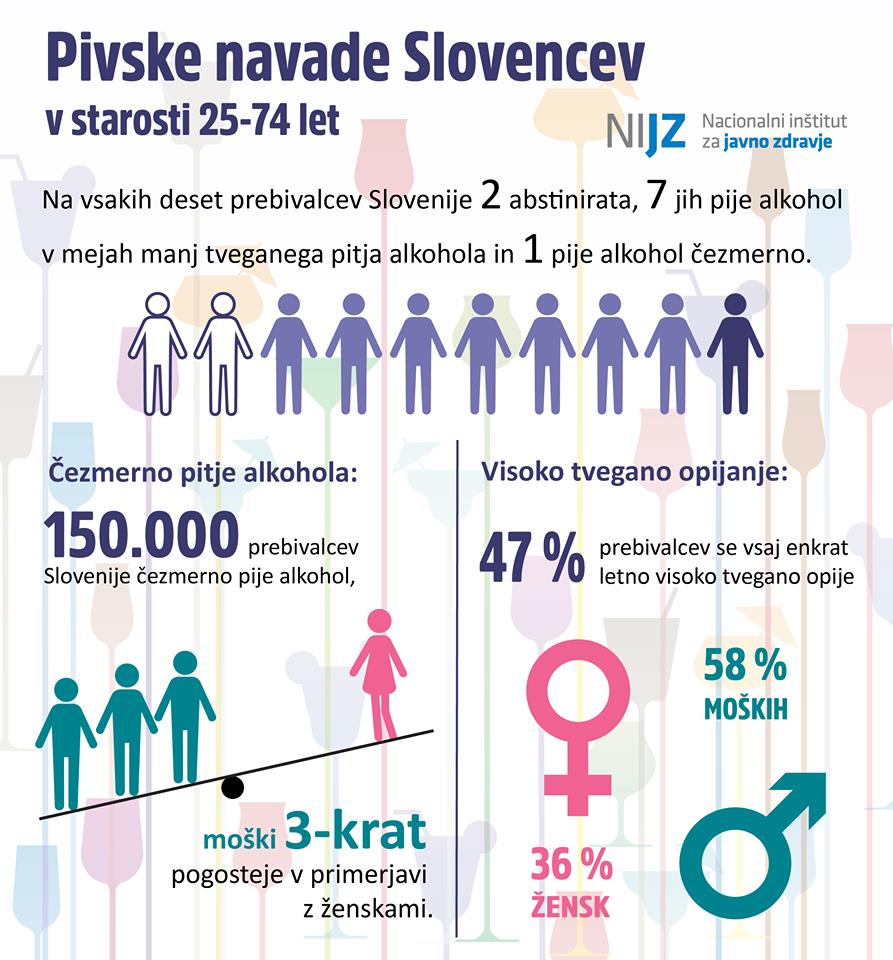 Pivske navade Slovencev
v starosti 25-74 let

NIJZ Nacionalni inštitut za javno zdravje

Na vsakih deset prebivalcev Slovenije 2 abstinirata, 7 jih pije alkohol v mejah manj tveganega pitja alkohola in 1 pije alkohol čezmerno.

Čezmerno pitje alkohola:

150.000 prebivalcev Slovenije čezmerno pije alkohol,

moški 3-krat pogosteje v primerjavi z ženskami.

Visoko tvegano opijanje:

47 % prebivalcev se vsaj enkrat letno visoko tvegano opije

58 % MOŠKIH

36 % ŽENSK